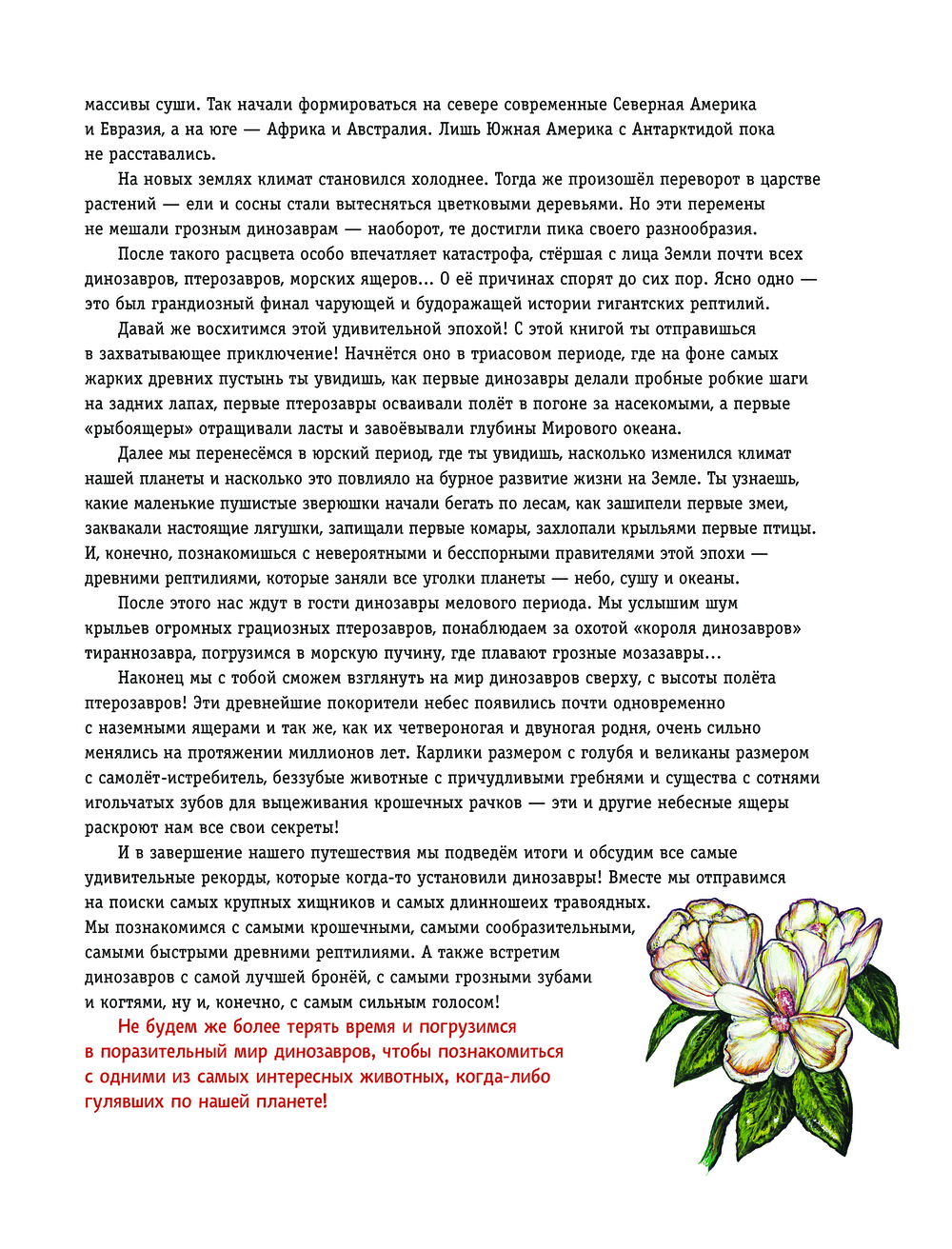 массивы суши. Так начали формироваться на севере современные Северная Америка и Евразия, а на юге — Африка и Австралия. Лишь Южная Америка с Антарктидой пока не расставались.

На новых землях климат становился холоднее. Тогда же произошёл переворот в царстве растений — ели и сосны стали вытесняться цветковыми деревьями. Но эти перемены не мешали грозным динозаврам — наоборот, те достигли пика своего разнообразия.

После такого расцвета особо впечатляет катастрофа, стёршая с лица Земли почти всех динозавров, птерозавров, морских ящеров... О её причинах спорят до сих пор. Ясно одно — это был грандиозный финал чарующей и будоражащей истории гигантских рептилий.

Давай же восхитимся этой удивительной эпохой! С этой книгой ты отправишься в захватывающее приключение! Начнётся оно в триасовом периоде, где на фоне самых жарких древних пустынь ты увидишь, как первые динозавры делали пробные робкие шаги на задних лапах, первые птерозавры осваивали полёт в погоне за насекомыми, а первые «рыбоящеры» отращивали ласты и завоёвывали глубины Мирового океана.

Далее мы перенесёмся в юрский период, где ты увидишь, насколько изменился климат нашей планеты и насколько это повлияло на бурное развитие жизни на Земле. Ты узнаешь, какие маленькие пушистые зверюшки начали бегать по лесам, как зашипели первые змеи, заквакали настоящие лягушки, запищали первые комары, захлопали крыльями первые птицы. И, конечно, познакомишься с невероятными и бесспорными правителями этой эпохи — древними рептилиями, которые заняли все уголки планеты — небо, сушу и океаны.

После этого нас ждут в гости динозавры мелового периода. Мы услышим шум крыльев огромных грациозных птерозавров, понаблюдаем за охотой «короля динозавров» тираннозавра, погрузимся в морскую пучину, где плавают грозные мозазавры...

Наконец мы с тобой сможем взглянуть на мир динозавров сверху, с высоты полёта птерозавров! Эти древнейшие покорители небес появились почти одновременно с наземными ящерами и так же, как их четвероногая и двуногая родня, очень сильно менялись на протяжении миллионов лет. Карлики размером с голубя и великаны размером с самолёт-истребитель, беззубые животные с причудливыми гребнями и существа с сотнями игольчатых зубов для выцеживания крошечных рачков — эти и другие небесные ящеры раскроют нам все свои секреты!

И в завершение нашего путешествия мы подведём итоги и обсудим все самые удивительные рекорды, которые когда-то установили динозавры! Вместе мы отправимся на поиски самых крупных хищников и самых длинношеих травоядных. Мы познакомимся с самыми крошечными, самыми сообразительными, самыми быстрыми древними рептилиями. А также встретим динозавров с самой лучшей бронёй, с самыми грозными зубами и когтями, ну и, конечно, с самым сильным голосом!

Не будем же более терять время и погрузимся в поразительный мир динозавров, чтобы познакомиться с одними из самых интересных животных, когда-либо гулявших по нашей планете!